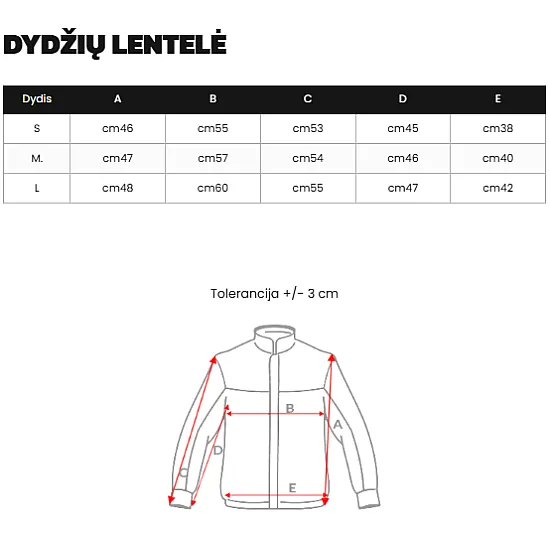 DYDŽIŲ LENTELĖ

| Dydis | A | B | C | D | E |
|---|---|---|---|---|---|
| S | cm46 | cm55 | cm53 | cm45 | cm38 |
| M. | cm47 | cm57 | cm54 | cm46 | cm40 |
| L | cm48 | cm60 | cm55 | cm47 | cm42 |

Tolerancija +/- 3 cm

B
A
D
C
E